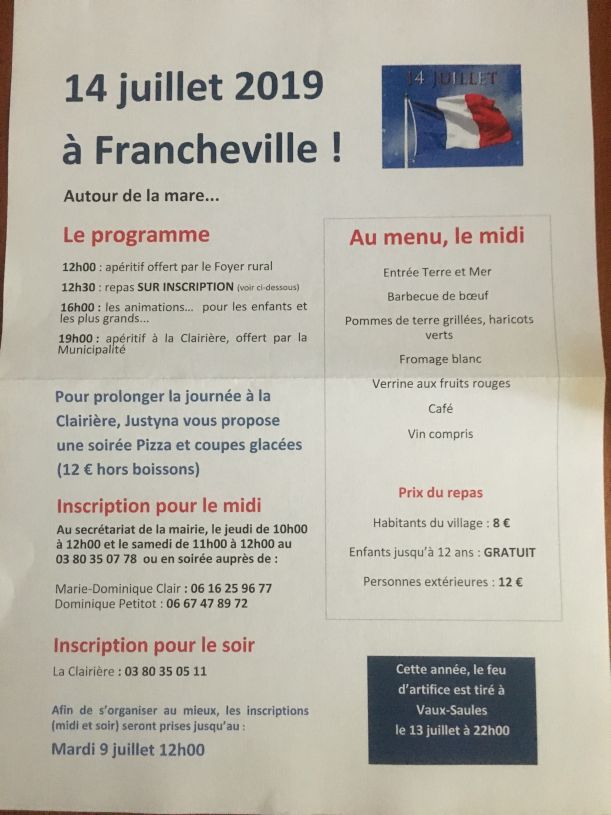 14 juillet 2019

à Francheville !

14 JUILLET

Autour de la mare...

Le programme

12h00 : apéritif offert par le Foyer rural

12h30 : repas SUR INSCRIPTION (voir ci-dessous)

16h00 : les animations... pour les enfants et les plus grands...

19h00 : apéritif à la Clairière, offert par la Municipalité

Pour prolonger la journée à la Clairière, Justyna vous propose une soirée Pizza et coupes glacées (12 € hors boissons)

Inscription pour le midi

Au secrétariat de la mairie, le jeudi de 10h00 à 12h00 et le samedi de 11h00 à 12h00 au 03 80 35 07 78 ou en soirée auprès de :

Marie-Dominique Clair : 06 16 25 96 77
Dominique Petitot : 06 67 47 89 72

Inscription pour le soir

La Clairière : 03 80 35 05 11

Afin de s'organiser au mieux, les inscriptions (midi et soir) seront prises jusqu'au :

Mardi 9 juillet 12h00

Au menu, le midi

Entrée Terre et Mer

Barbecue de bœuf

Pommes de terre grillées, haricots verts

Fromage blanc

Verrine aux fruits rouges

Café

Vin compris

Prix du repas

Habitants du village : 8 €

Enfants jusqu'à 12 ans : GRATUIT

Personnes extérieures : 12 €

Cette année, le feu d'artifice est tiré à Vaux-Saules le 13 juillet à 22h00